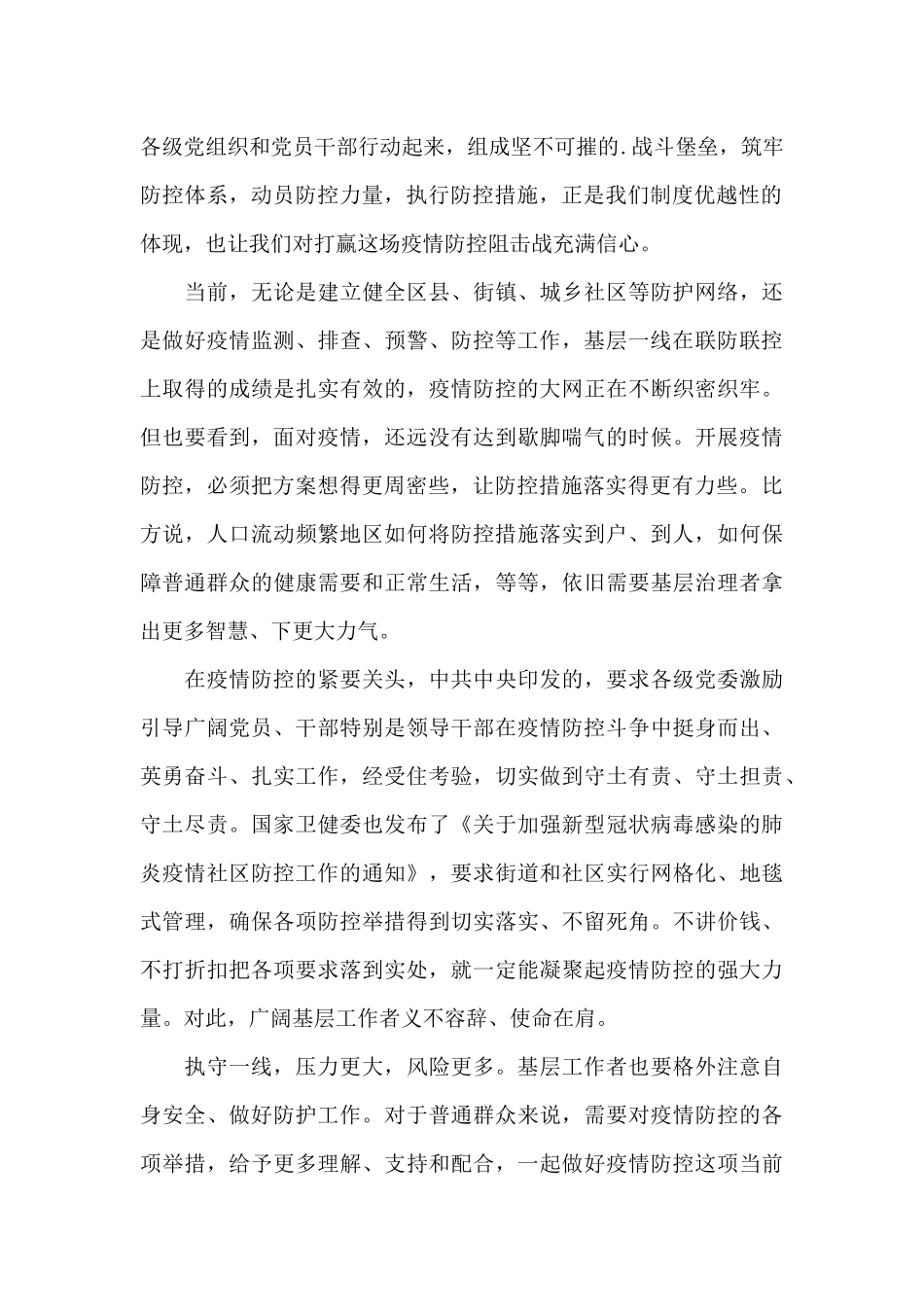 各级党组织和党员干部行动起来，组成坚不可摧的.战斗堡垒，筑牢防控体系，动员防控力量，执行防控措施，正是我们制度优越性的体现，也让我们对打赢这场疫情防控阻击战充满信心。

当前，无论是建立健全区县、街镇、城乡社区等防护网络，还是做好疫情监测、排查、预警、防控等工作，基层一线在联防联控上取得的成绩是扎实有效的，疫情防控的大网正在不断织密织牢。但也要看到，面对疫情，还远没有达到歇脚喘气的时候。开展疫情防控，必须把方案想得更周密些，让防控措施落实得更有力些。比方说，人口流动频繁地区如何将防控措施落实到户、到人，如何保障普通群众的健康需要和正常生活，等等，依旧需要基层治理者拿出更多智慧、下更大力气。

在疫情防控的紧要关头，中共中央印发的，要求各级党委激励引导广阔党员、干部特别是领导干部在疫情防控斗争中挺身而出、英勇奋斗、扎实工作，经受住考验，切实做到守土有责、守土担责、守土尽责。国家卫健委也发布了《关于加强新型冠状病毒感染的肺炎疫情社区防控工作的通知》，要求街道和社区实行网格化、地毯式管理，确保各项防控举措得到切实落实、不留死角。不讲价钱、不打折扣把各项要求落到实处，就一定能凝聚起疫情防控的强大力量。对此，广阔基层工作者义不容辞、使命在肩。

执守一线，压力更大，风险更多。基层工作者也要格外注意自身安全、做好防护工作。对于普通群众来说，需要对疫情防控的各项举措，给予更多理解、支持和配合，一起做好疫情防控这项当前